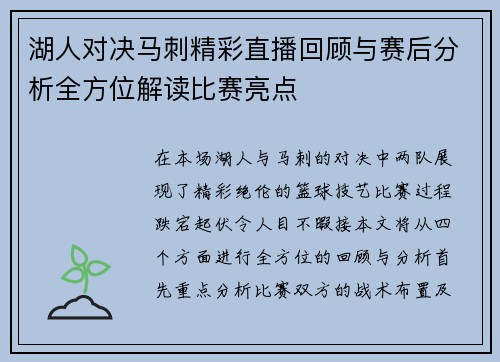 湖人对决马刺精彩直播回顾与赛后分析全方位解读比赛亮点

在本场湖人与马刺的对决中两队展现了精彩绝伦的篮球技艺比赛过程跌宕起伏令人目不暇接本文将从四个方面进行全方位的回顾与分析首先重点分析比赛双方的战术布置及